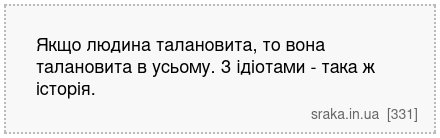 Якщо людина талановита, то вона талановита в усьому. З ідіотами - така ж історія.

sraka.in.ua [331]